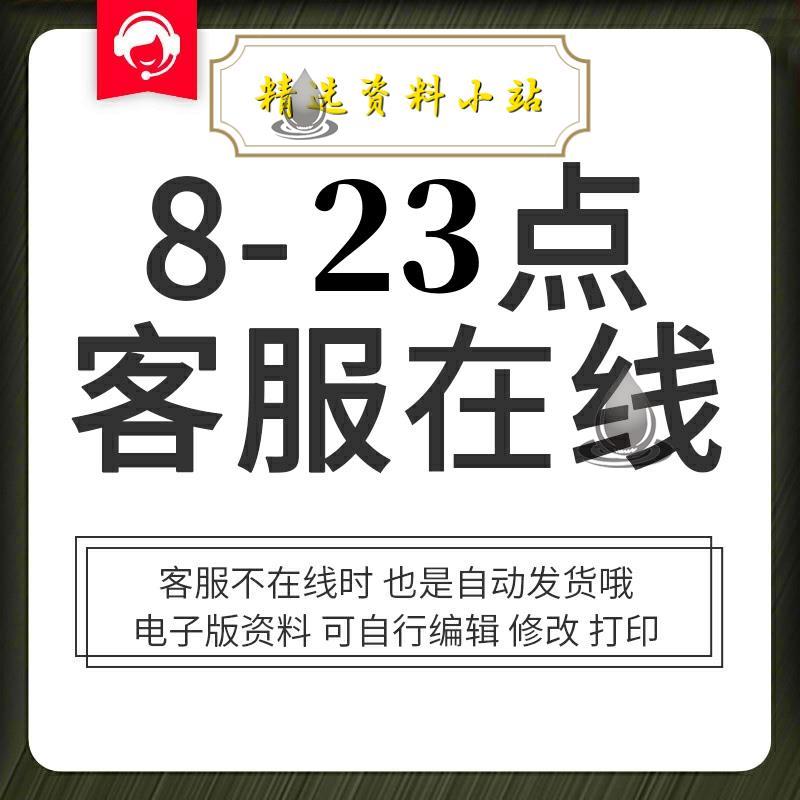 精选资料小站

8-23点
客服在线

客服不在线时 也是自动发货哦
电子版资料 可自行编辑 修改 打印